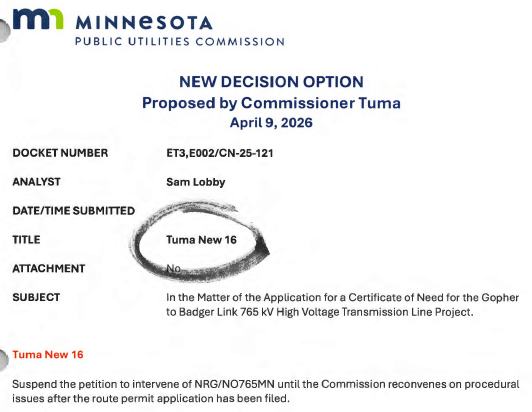 MINNESOTA
PUBLIC UTILITIES COMMISSION

NEW DECISION OPTION
Proposed by Commissioner Tuma
April 9, 2026

DOCKET NUMBER ET3,E002/CN-25-121

ANALYST Sam Lobby

DATE/TIME SUBMITTED

TITLE Tuma New 16

ATTACHMENT No

SUBJECT In the Matter of the Application for a Certificate of Need for the Gopher to Badger Link 765 kV High Voltage Transmission Line Project.

Tuma New 16

Suspend the petition to intervene of NRG/NO765MN until the Commission reconvenes on procedural issues after the route permit application has been filed.